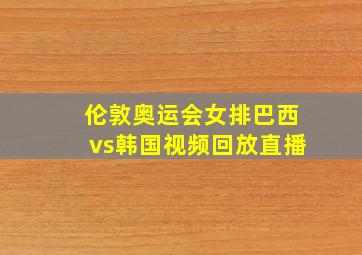 伦敦奥运会女排巴西vs韩国视频回放直播